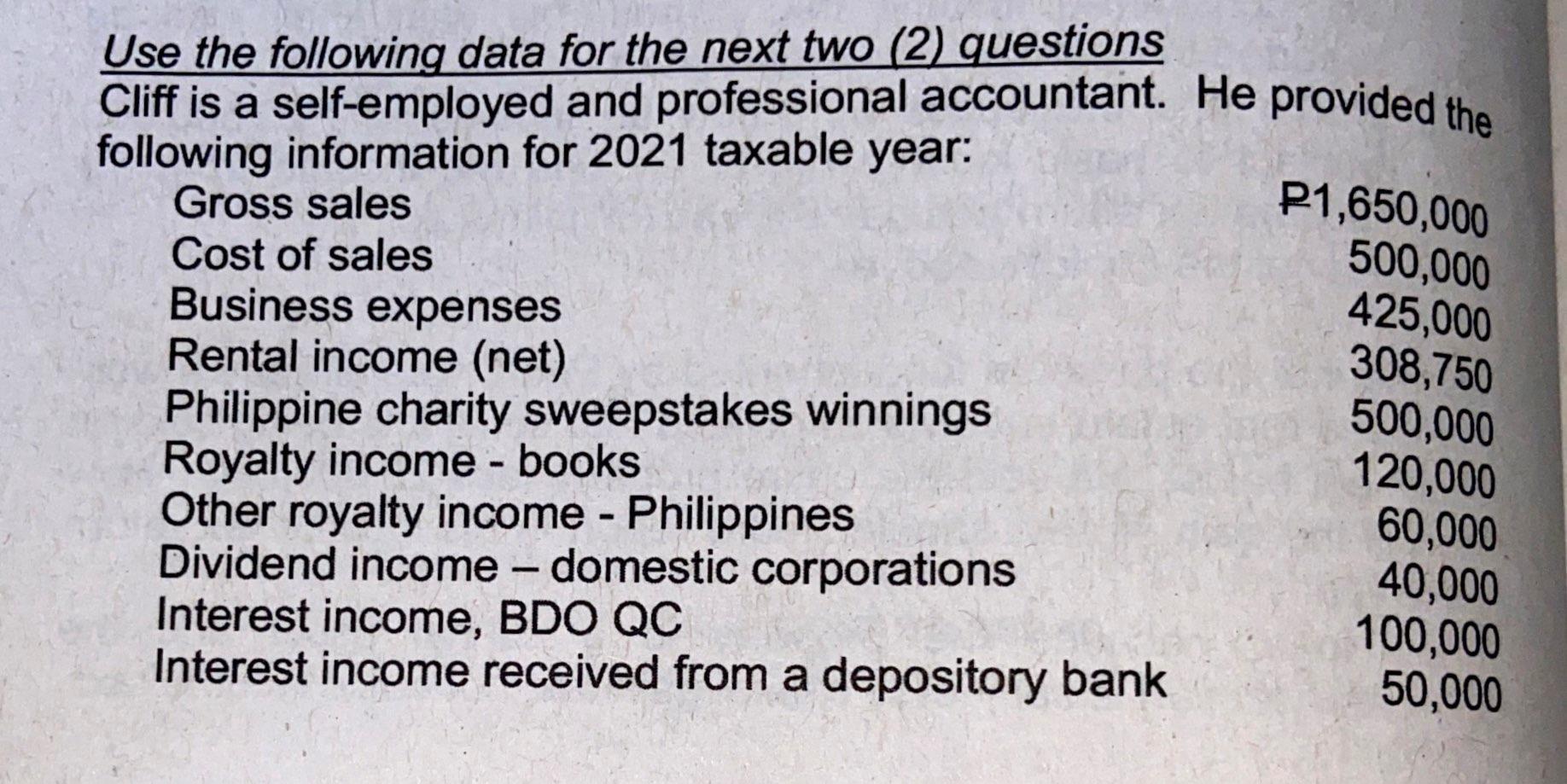 Use the following data for the next two (2) questions
Cliff is a self-employed and professional accountant. He provided the following information for 2021 taxable year:

| | |
|---|---|
| Gross sales | ₱1,650,000 |
| Cost of sales | 500,000 |
| Business expenses | 425,000 |
| Rental income (net) | 308,750 |
| Philippine charity sweepstakes winnings | 500,000 |
| Royalty income - books | 120,000 |
| Other royalty income - Philippines | 60,000 |
| Dividend income – domestic corporations | 40,000 |
| Interest income, BDO QC | 100,000 |
| Interest income received from a depository bank | 50,000 |